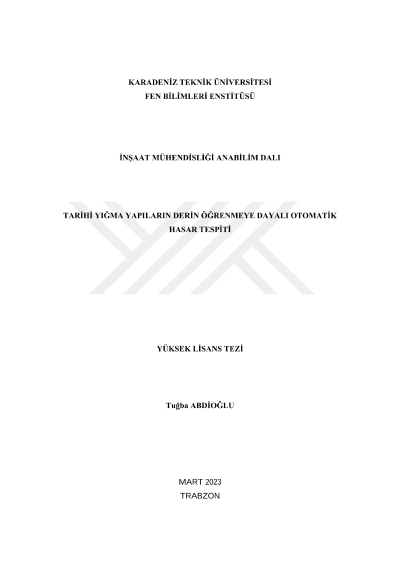 KARADENİZ TEKNİK ÜNİVERSİTESİ
FEN BİLİMLERİ ENSTİTÜSÜ

İNŞAAT MÜHENDİSLİĞİ ANABİLİM DALI

TARİHİ YIĞMA YAPILARIN DERİN ÖĞRENMEYE DAYALI OTOMATİK HASAR TESPİTİ

YÜKSEK LİSANS TEZİ

Tuğba ABDİOĞLU

MART 2023
TRABZON